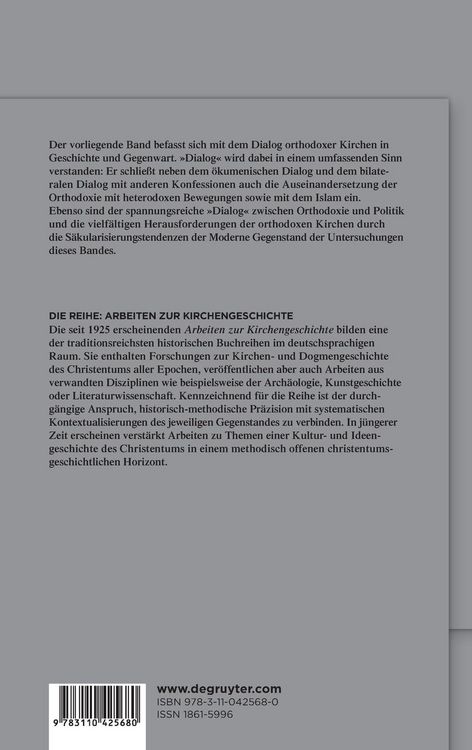 Der vorliegende Band befasst sich mit dem Dialog orthodoxer Kirchen in Geschichte und Gegenwart. »Dialog« wird dabei in einem umfassenden Sinn verstanden: Er schließt neben dem ökumenischen Dialog und dem bilateralen Dialog mit anderen Konfessionen auch die Auseinandersetzung der Orthodoxie mit heterodoxen Bewegungen sowie mit dem Islam ein. Ebenso sind der spannungsreiche »Dialog« zwischen Orthodoxie und Politik und die vielfältigen Herausforderungen der orthodoxen Kirchen durch die Säkularisierungstendenzen der Moderne Gegenstand der Untersuchungen dieses Bandes.

DIE REIHE: ARBEITEN ZUR KIRCHENGESCHICHTE
Die seit 1925 erscheinenden Arbeiten zur Kirchengeschichte bilden eine der traditionsreichsten historischen Buchreihen im deutschsprachigen Raum. Sie enthalten Forschungen zur Kirchen- und Dogmengeschichte des Christentums aller Epochen, veröffentlichen aber auch Arbeiten aus verwandten Disziplinen wie beispielsweise der Archäologie, Kunstgeschichte oder Literaturwissenschaft. Kennzeichnend für die Reihe ist der durchgängige Anspruch, historisch-methodische Präzision mit systematischen Kontextualisierungen des jeweiligen Gegenstandes zu verbinden. In jüngerer Zeit erscheinen verstärkt Arbeiten zu Themen einer Kultur- und Ideengeschichte des Christentums in einem methodisch offenen christentumsgeschichtlichen Horizont.

9 783110 425680

www.degruyter.com
ISBN 978-3-11-042568-0
ISSN 1861-5996